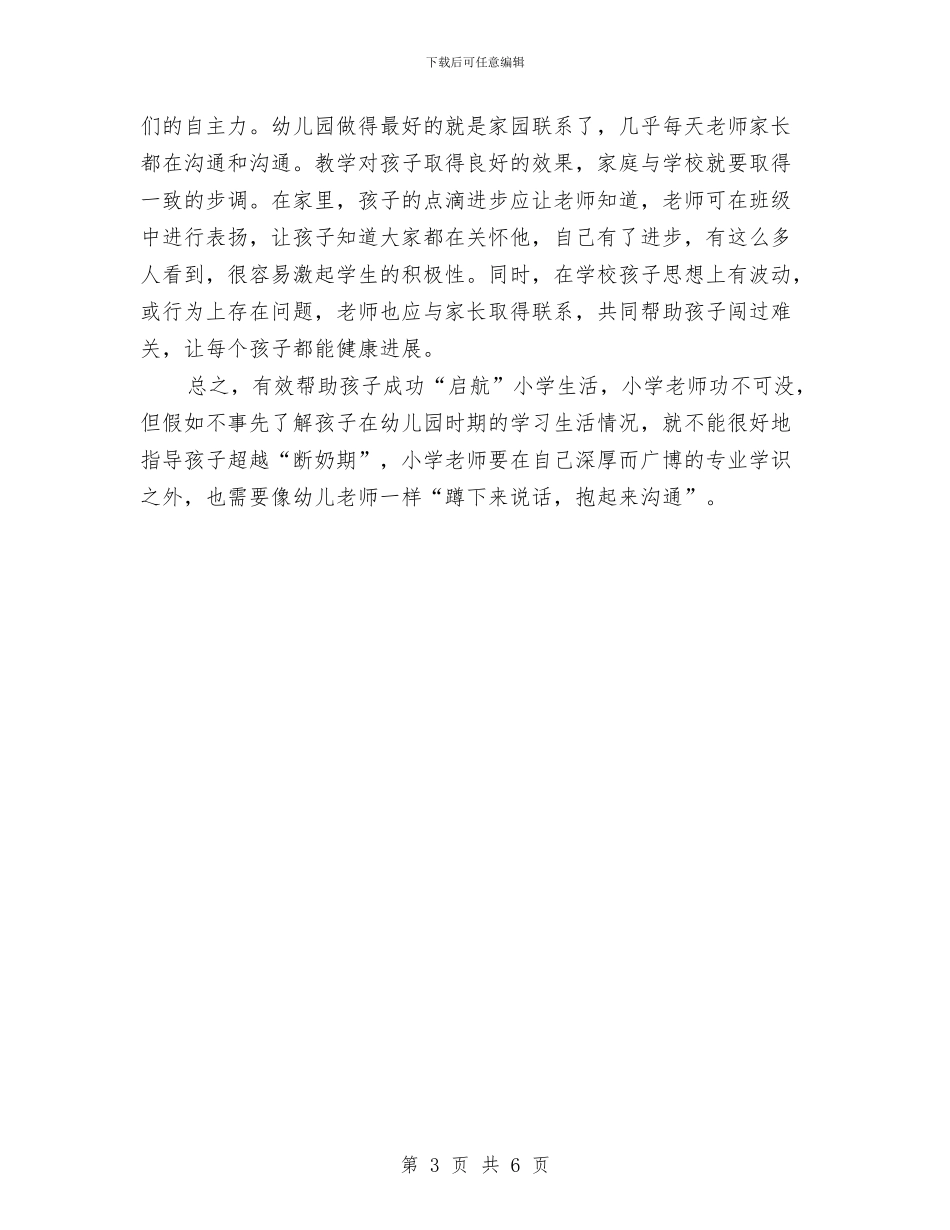 下载后可任意编辑

们的自主力。幼儿园做得最好的就是家园联系了，几乎每天老师家长都在沟通和沟通。教学对孩子取得良好的效果，家庭与学校就要取得一致的步调。在家里，孩子的点滴进步应让老师知道，老师可在班级中进行表扬，让孩子知道大家都在关怀他，自己有了进步，有这么多人看到，很容易激起学生的积极性。同时，在学校孩子思想上有波动，或行为上存在问题，老师也应与家长取得联系，共同帮助孩子闯过难关，让每个孩子都能健康进展。

总之，有效帮助孩子成功“启航”小学生活，小学老师功不可没，但假如不事先了解孩子在幼儿园时期的学习生活情况，就不能很好地指导孩子超越“断奶期”，小学老师要在自己深厚而广博的专业学识之外，也需要像幼儿老师一样“蹲下来说话，抱起来沟通”。

第 3 页 共 6 页